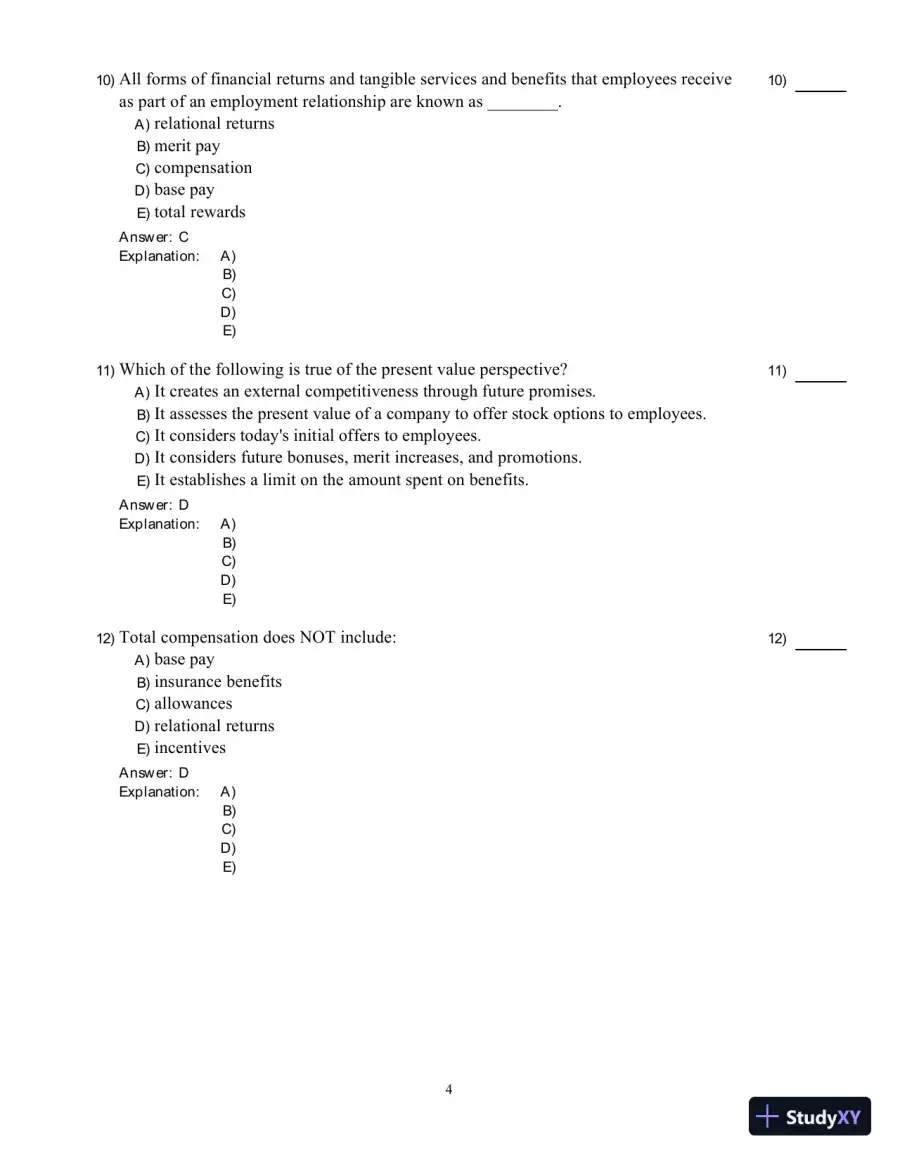 10) All forms of financial returns and tangible services and benefits that employees receive as part of an employment relationship are known as ____.

10) ____

A) relational returns
B) merit pay
C) compensation
D) base pay
E) total rewards

Answer: C
Explanation: A)
B)
C)
D)
E)

11) Which of the following is true of the present value perspective?

11) ____

A) It creates an external competitiveness through future promises.
B) It assesses the present value of a company to offer stock options to employees.
C) It considers today's initial offers to employees.
D) It considers future bonuses, merit increases, and promotions.
E) It establishes a limit on the amount spent on benefits.

Answer: D
Explanation: A)
B)
C)
D)
E)

12) Total compensation does NOT include:

12) ____

A) base pay
B) insurance benefits
C) allowances
D) relational returns
E) incentives

Answer: D
Explanation: A)
B)
C)
D)
E)

4

StudyXY